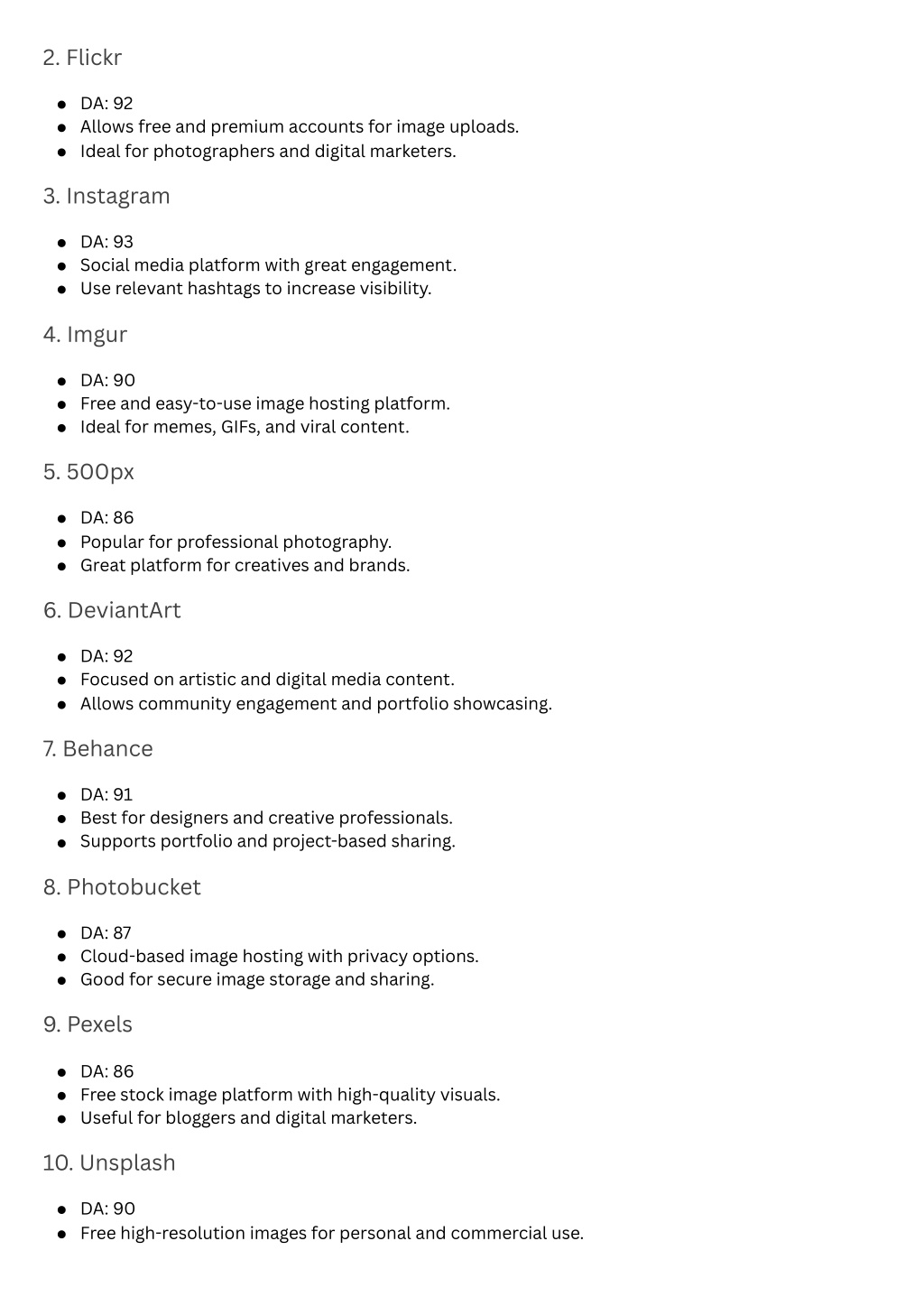 2. Flickr

- DA: 92
- Allows free and premium accounts for image uploads.
- Ideal for photographers and digital marketers.

3. Instagram

- DA: 93
- Social media platform with great engagement.
- Use relevant hashtags to increase visibility.

4. Imgur

- DA: 90
- Free and easy-to-use image hosting platform.
- Ideal for memes, GIFs, and viral content.

5. 500px

- DA: 86
- Popular for professional photography.
- Great platform for creatives and brands.

6. DeviantArt

- DA: 92
- Focused on artistic and digital media content.
- Allows community engagement and portfolio showcasing.

7. Behance

- DA: 91
- Best for designers and creative professionals.
- Supports portfolio and project-based sharing.

8. Photobucket

- DA: 87
- Cloud-based image hosting with privacy options.
- Good for secure image storage and sharing.

9. Pexels

- DA: 86
- Free stock image platform with high-quality visuals.
- Useful for bloggers and digital marketers.

10. Unsplash

- DA: 90
- Free high-resolution images for personal and commercial use.